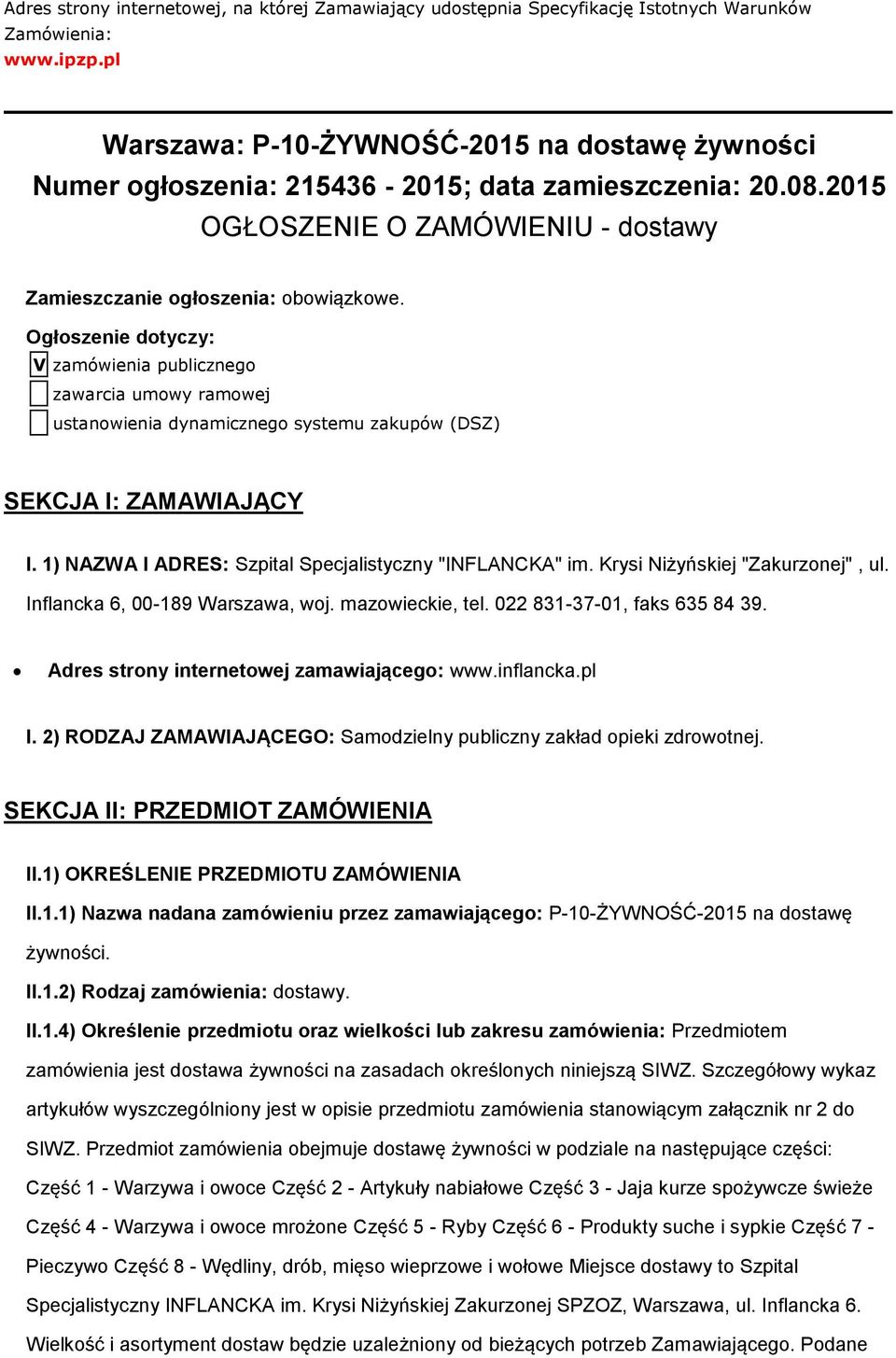 Adres strony internetowej, na której Zamawiający udostępnia Specyfikację Istotnych Warunków Zamówienia:
www.ipzp.pl

Warszawa: P-10-ŻYWNOŚĆ-2015 na dostawę żywności
Numer ogłoszenia: 215436 - 2015; data zamieszczenia: 20.08.2015
OGŁOSZENIE O ZAMÓWIENIU - dostawy

Zamieszczanie ogłoszenia: obowiązkowe.

Ogłoszenie dotyczy:
V zamówienia publicznego
zawarcia umowy ramowej
ustanowienia dynamicznego systemu zakupów (DSZ)

SEKCJA I: ZAMAWIAJĄCY

I. 1) NAZWA I ADRES: Szpital Specjalistyczny "INFLANCKA" im. Krysi Niżyńskiej "Zakurzonej" , ul. Inflancka 6, 00-189 Warszawa, woj. mazowieckie, tel. 022 831-37-01, faks 635 84 39.

• Adres strony internetowej zamawiającego: www.inflancka.pl

I. 2) RODZAJ ZAMAWIAJĄCEGO: Samodzielny publiczny zakład opieki zdrowotnej.

SEKCJA II: PRZEDMIOT ZAMÓWIENIA

II.1) OKREŚLENIE PRZEDMIOTU ZAMÓWIENIA

II.1.1) Nazwa nadana zamówieniu przez zamawiającego: P-10-ŻYWNOŚĆ-2015 na dostawę żywności.

II.1.2) Rodzaj zamówienia: dostawy.

II.1.4) Określenie przedmiotu oraz wielkości lub zakresu zamówienia: Przedmiotem zamówienia jest dostawa żywności na zasadach określonych niniejszą SIWZ. Szczegółowy wykaz artykułów wyszczególniony jest w opisie przedmiotu zamówienia stanowiącym załącznik nr 2 do SIWZ. Przedmiot zamówienia obejmuje dostawę żywności w podziale na następujące części: Część 1 - Warzywa i owoce Część 2 - Artykuły nabiałowe Część 3 - Jaja kurze spożywcze świeże Część 4 - Warzywa i owoce mrożone Część 5 - Ryby Część 6 - Produkty suche i sypkie Część 7 - Pieczywo Część 8 - Wędliny, drób, mięso wieprzowe i wołowe Miejsce dostawy to Szpital Specjalistyczny INFLANCKA im. Krysi Niżyńskiej Zakurzonej SPZOZ, Warszawa, ul. Inflancka 6. Wielkość i asortyment dostaw będzie uzależniony od bieżących potrzeb Zamawiającego. Podane